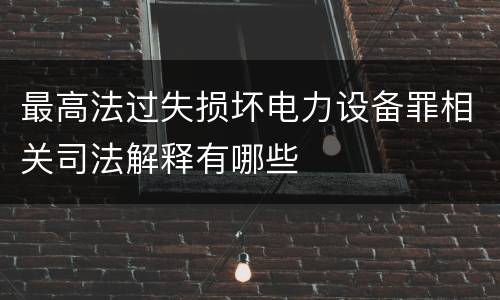 最高法过失损坏电力设备罪相关司法解释有哪些